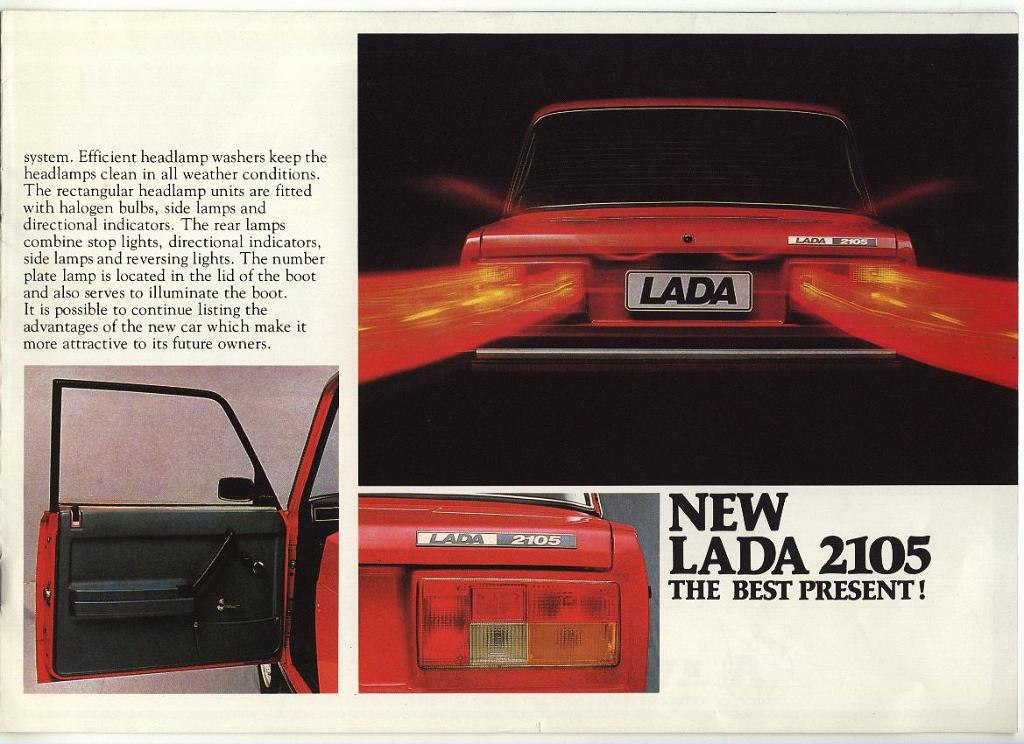 system. Efficient headlamp washers keep the headlamps clean in all weather conditions. The rectangular headlamp units are fitted with halogen bulbs, side lamps and directional indicators. The rear lamps combine stop lights, directional indicators, side lamps and reversing lights. The number plate lamp is located in the lid of the boot and also serves to illuminate the boot. It is possible to continue listing the advantages of the new car which make it more attractive to its future owners.

LADA 2105

LADA

LADA 2105

NEW
LADA 2105
THE BEST PRESENT!